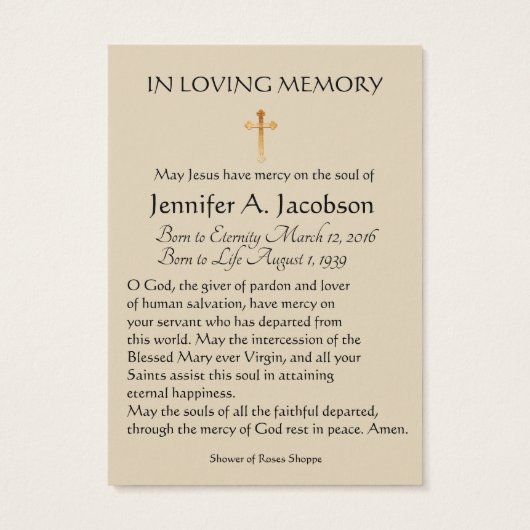 IN LOVING MEMORY

May Jesus have mercy on the soul of

Jennifer A. Jacobson

Born to Eternity March 12, 2016
Born to Life August 1, 1939

O God, the giver of pardon and lover of human salvation, have mercy on your servant who has departed from this world. May the intercession of the Blessed Mary ever Virgin, and all your Saints assist this soul in attaining eternal happiness.
May the souls of all the faithful departed, through the mercy of God rest in peace. Amen.

Shower of Roses Shoppe